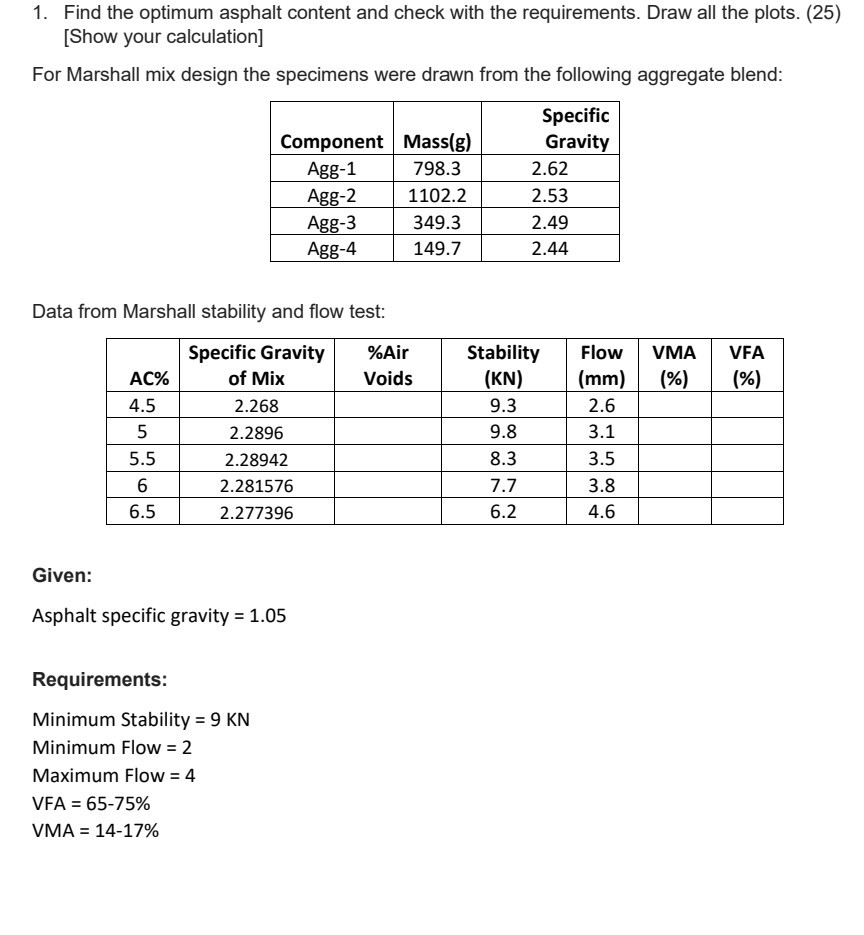 1. Find the optimum asphalt content and check with the requirements. Draw all the plots. (25) [Show your calculation]

For Marshall mix design the specimens were drawn from the following aggregate blend:

| Component | Mass(g) | Specific Gravity |
|---|---|---|
| Agg-1 | 798.3 | 2.62 |
| Agg-2 | 1102.2 | 2.53 |
| Agg-3 | 349.3 | 2.49 |
| Agg-4 | 149.7 | 2.44 |

Data from Marshall stability and flow test:

| AC% | Specific Gravity of Mix | %Air Voids | Stability (KN) | Flow (mm) | VMA (%) | VFA (%) |
|---|---|---|---|---|---|---|
| 4.5 | 2.268 | | 9.3 | 2.6 | | |
| 5 | 2.2896 | | 9.8 | 3.1 | | |
| 5.5 | 2.28942 | | 8.3 | 3.5 | | |
| 6 | 2.281576 | | 7.7 | 3.8 | | |
| 6.5 | 2.277396 | | 6.2 | 4.6 | | |

Given:

Asphalt specific gravity = 1.05

Requirements:

Minimum Stability = 9 KN
Minimum Flow = 2
Maximum Flow = 4
VFA = 65-75%
VMA = 14-17%